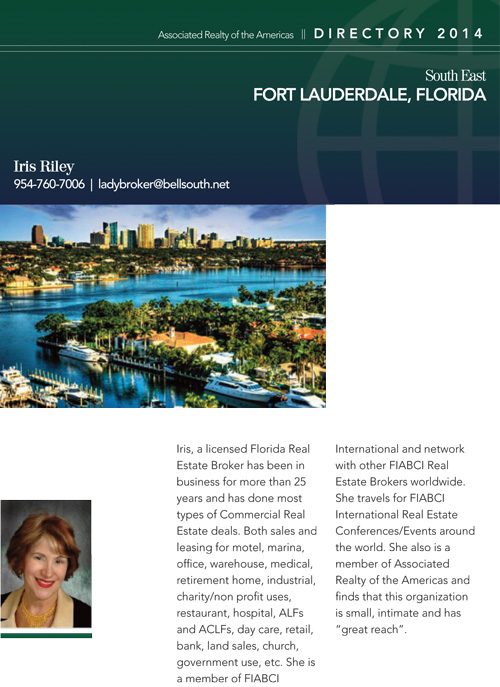 Associated Realty of the Americas || DIRECTORY 2014

South East
FORT LAUDERDALE, FLORIDA

Iris Riley
954-760-7006 | ladybroker@bellsouth.net

Iris, a licensed Florida Real Estate Broker has been in business for more than 25 years and has done most types of Commercial Real Estate deals. Both sales and leasing for motel, marina, office, warehouse, medical, retirement home, industrial, charity/non profit uses, restaurant, hospital, ALFs and ACLFs, day care, retail, bank, land sales, church, government use, etc. She is a member of FIABCI International and network with other FIABCI Real Estate Brokers worldwide. She travels for FIABCI International Real Estate Conferences/Events around the world. She also is a member of Associated Realty of the Americas and finds that this organization is small, intimate and has "great reach".